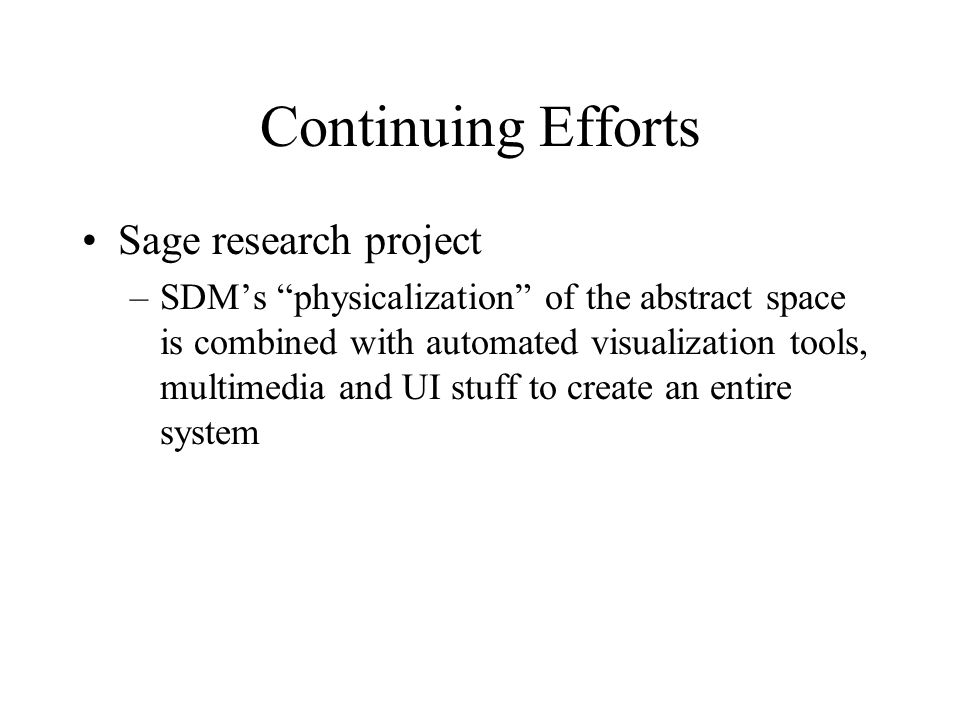 Continuing Efforts

• Sage research project

– SDM’s “physicalization” of the abstract space is combined with automated visualization tools, multimedia and UI stuff to create an entire system